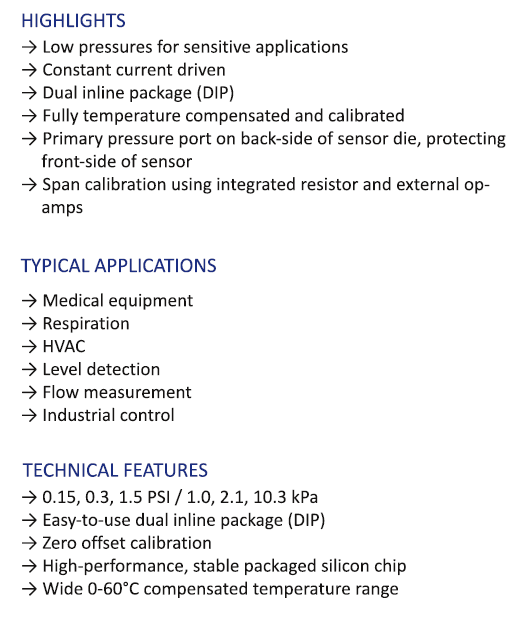 HIGHLIGHTS
→ Low pressures for sensitive applications
→ Constant current driven
→ Dual inline package (DIP)
→ Fully temperature compensated and calibrated
→ Primary pressure port on back-side of sensor die, protecting front-side of sensor
→ Span calibration using integrated resistor and external op-amps

TYPICAL APPLICATIONS
→ Medical equipment
→ Respiration
→ HVAC
→ Level detection
→ Flow measurement
→ Industrial control

TECHNICAL FEATURES
→ 0.15, 0.3, 1.5 PSI / 1.0, 2.1, 10.3 kPa
→ Easy-to-use dual inline package (DIP)
→ Zero offset calibration
→ High-performance, stable packaged silicon chip
→ Wide 0-60°C compensated temperature range